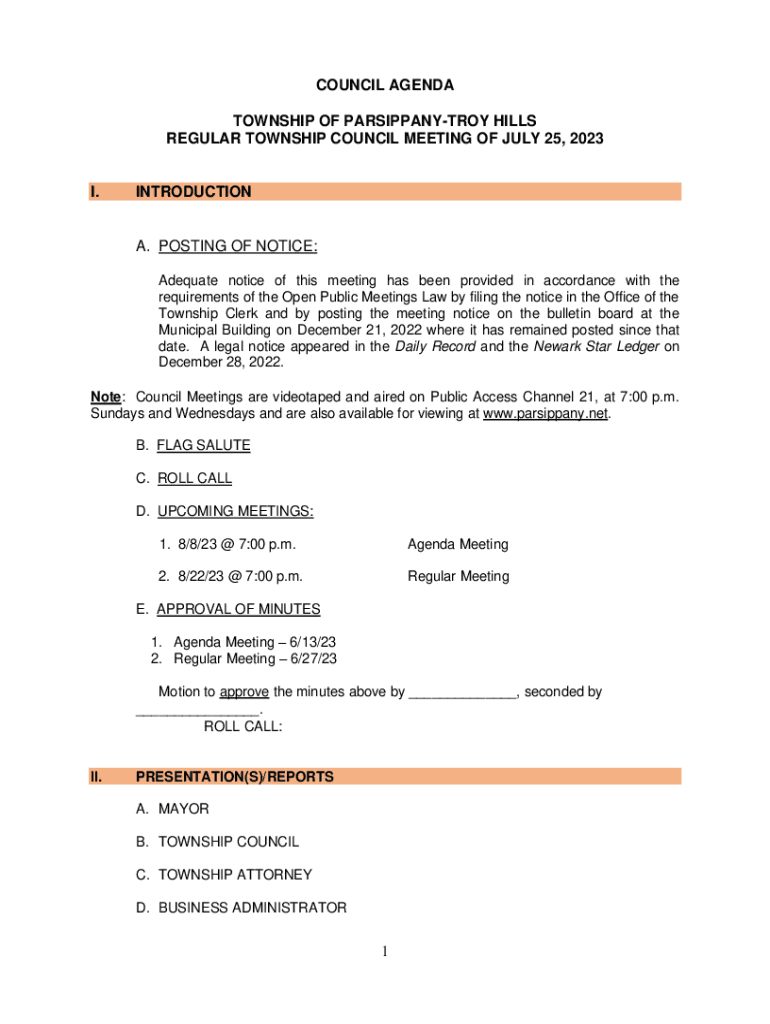 COUNCIL AGENDA

TOWNSHIP OF PARSIPPANY-TROY HILLS
REGULAR TOWNSHIP COUNCIL MEETING OF JULY 25, 2023

I. INTRODUCTION

A. POSTING OF NOTICE:

Adequate notice of this meeting has been provided in accordance with the requirements of the Open Public Meetings Law by filing the notice in the Office of the Township Clerk and by posting the meeting notice on the bulletin board at the Municipal Building on December 21, 2022 where it has remained posted since that date. A legal notice appeared in the Daily Record and the Newark Star Ledger on December 28, 2022.

Note: Council Meetings are videotaped and aired on Public Access Channel 21, at 7:00 p.m. Sundays and Wednesdays and are also available for viewing at www.parsippany.net.

B. FLAG SALUTE

C. ROLL CALL

D. UPCOMING MEETINGS:

1. 8/8/23 @ 7:00 p.m. Agenda Meeting

2. 8/22/23 @ 7:00 p.m. Regular Meeting

E. APPROVAL OF MINUTES

1. Agenda Meeting – 6/13/23
2. Regular Meeting – 6/27/23

Motion to approve the minutes above by ______________, seconded by ________________.
ROLL CALL:

II. PRESENTATION(S)/REPORTS

A. MAYOR

B. TOWNSHIP COUNCIL

C. TOWNSHIP ATTORNEY

D. BUSINESS ADMINISTRATOR

1